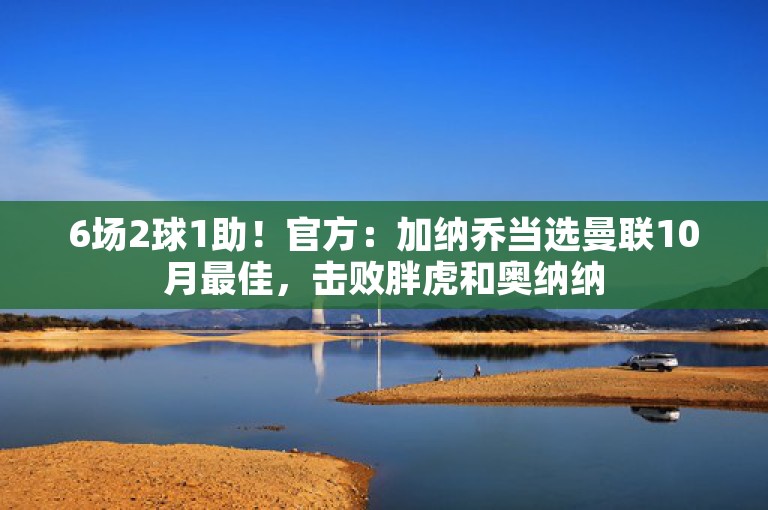 6场2球1助！官方：加纳乔当选曼联10月最佳，击败胖虎和奥纳纳